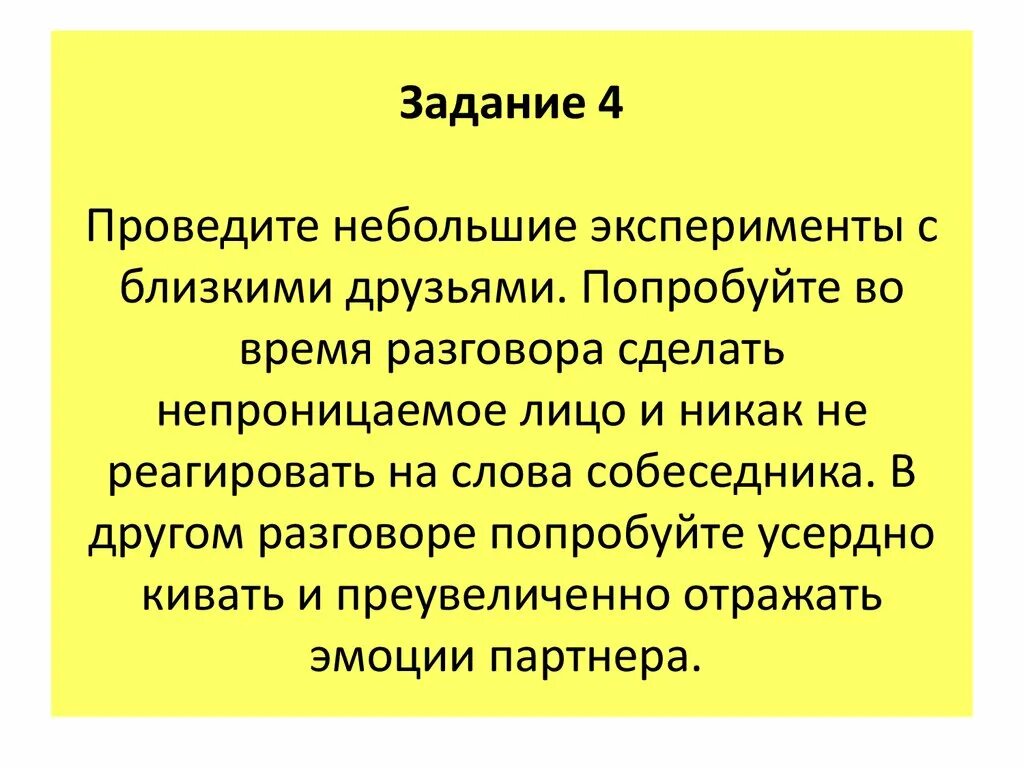 Задание 4

Проведите небольшие эксперименты с близкими друзьями. Попробуйте во время разговора сделать непроницаемое лицо и никак не реагировать на слова собеседника. В другом разговоре попробуйте усердно кивать и преувеличенно отражать эмоции партнера.